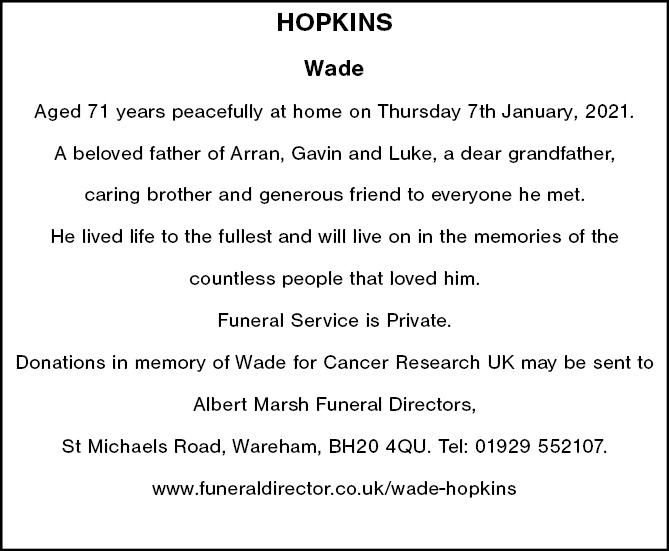 HOPKINS

Wade

Aged 71 years peacefully at home on Thursday 7th January, 2021.

A beloved father of Arran, Gavin and Luke, a dear grandfather, caring brother and generous friend to everyone he met.

He lived life to the fullest and will live on in the memories of the countless people that loved him.

Funeral Service is Private.

Donations in memory of Wade for Cancer Research UK may be sent to Albert Marsh Funeral Directors, St Michaels Road, Wareham, BH20 4QU. Tel: 01929 552107.

www.funeraldirector.co.uk/wade-hopkins